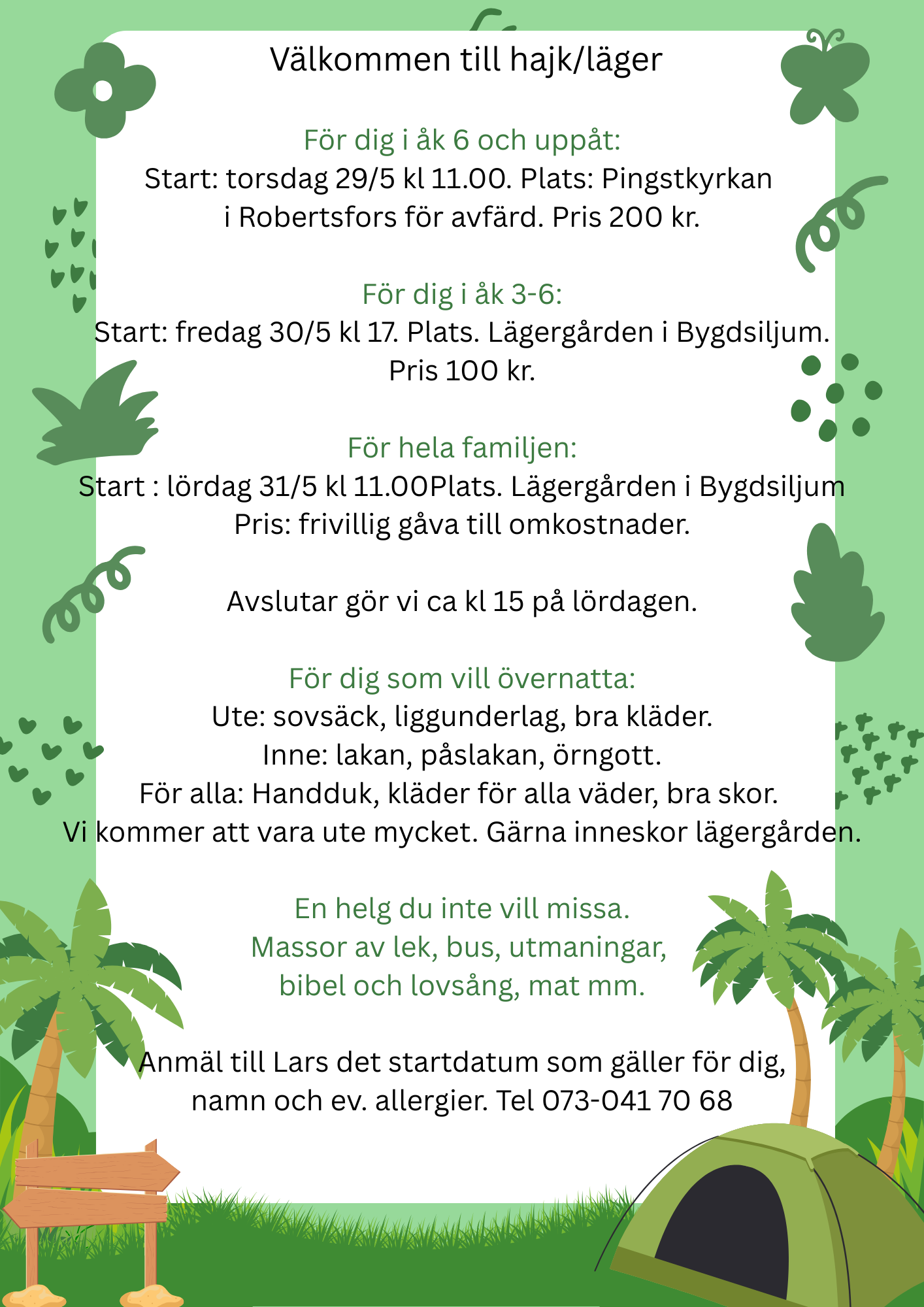 Välkommen till hajk/läger

För dig i åk 6 och uppåt:
Start: torsdag 29/5 kl 11.00. Plats: Pingstkyrkan i Robertsfors för avfärd. Pris 200 kr.

För dig i åk 3-6:
Start: fredag 30/5 kl 17. Plats. Lägergården i Bygdsiljum. Pris 100 kr.

För hela familjen:
Start : lördag 31/5 kl 11.00Plats. Lägergården i Bygdsiljum
Pris: frivillig gåva till omkostnader.

Avslutar gör vi ca kl 15 på lördagen.

För dig som vill övernatta:
Ute: sovsäck, liggunderlag, bra kläder.
Inne: lakan, påslakan, örngott.
För alla: Handduk, kläder för alla väder, bra skor.
Vi kommer att vara ute mycket. Gärna inneskor lägergården.

En helg du inte vill missa.
Massor av lek, bus, utmaningar, bibel och lovsång, mat mm.

Anmäl till Lars det startdatum som gäller för dig, namn och ev. allergier. Tel 073-041 70 68